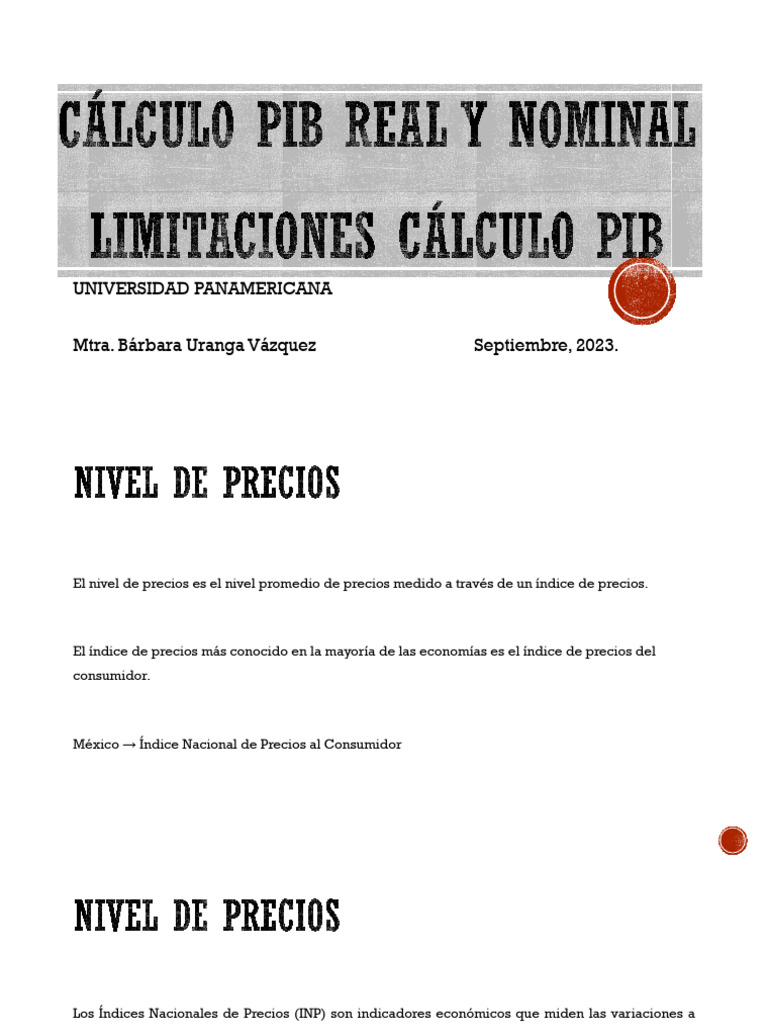 CÁLCULO PIB REAL Y NOMINAL
LIMITACIONES CÁLCULO PIB

UNIVERSIDAD PANAMERICANA

Mtra. Bárbara Uranga Vázquez Septiembre, 2023.

NIVEL DE PRECIOS

El nivel de precios es el nivel promedio de precios medido a través de un índice de precios.

El índice de precios más conocido en la mayoría de las economías es el índice de precios del consumidor.

México → Índice Nacional de Precios al Consumidor

NIVEL DE PRECIOS

Los Índices Nacionales de Precios (INP) son indicadores económicos que miden las variaciones a